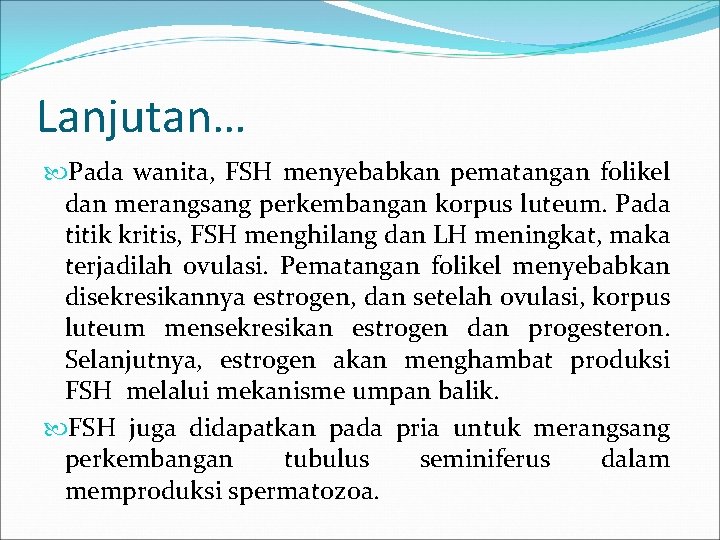 Lanjutan…

Pada wanita, FSH menyebabkan pematangan folikel dan merangsang perkembangan korpus luteum. Pada titik kritis, FSH menghilang dan LH meningkat, maka terjadilah ovulasi. Pematangan folikel menyebabkan disekresikannya estrogen, dan setelah ovulasi, korpus luteum mensekresikan estrogen dan progesteron. Selanjutnya, estrogen akan menghambat produksi FSH melalui mekanisme umpan balik.

FSH juga didapatkan pada pria untuk merangsang perkembangan tubulus seminiferus dalam memproduksi spermatozoa.